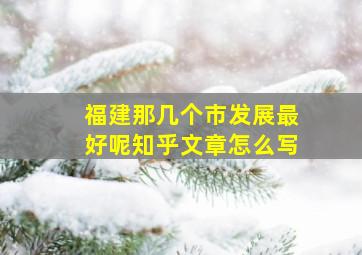 福建那几个市发展最好呢知乎文章怎么写